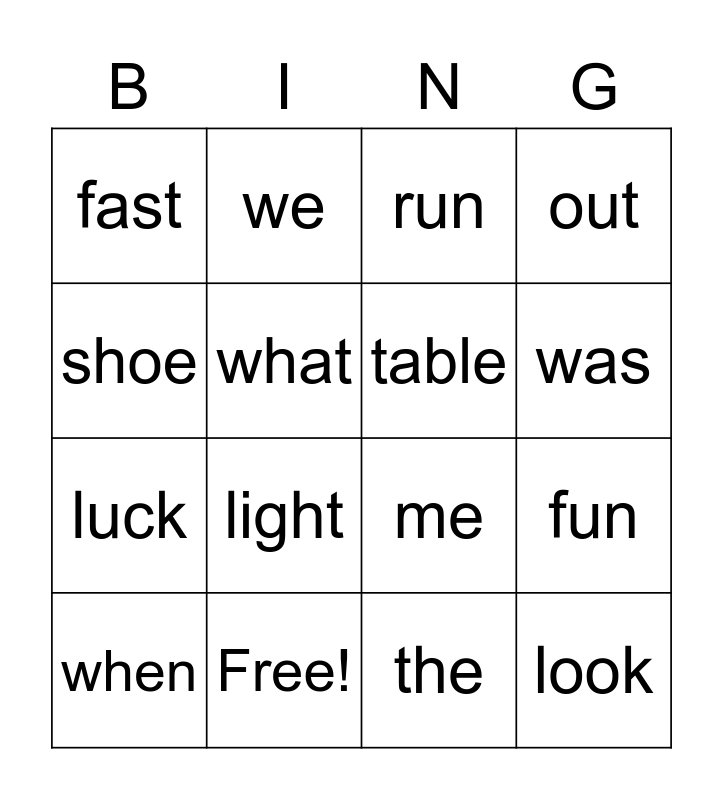 | B | I | N | G |
|---|---|---|---|
| fast | we | run | out |
| shoe | what | table | was |
| luck | light | me | fun |
| when | Free! | the | look |